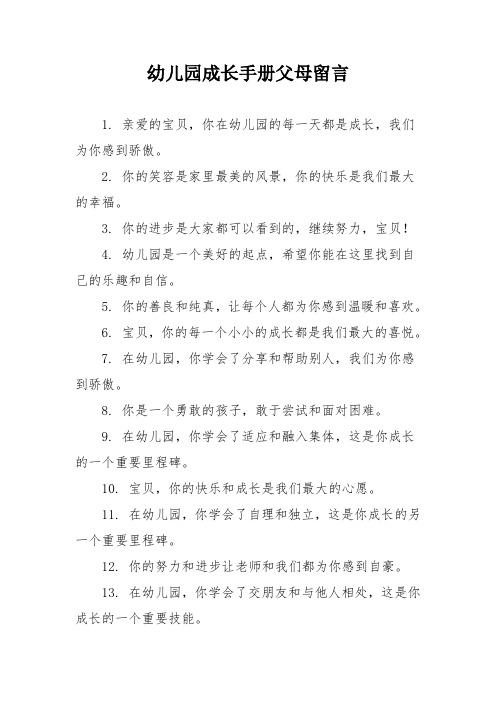 幼儿园成长手册父母留言

1. 亲爱的宝贝，你在幼儿园的每一天都是成长，我们为你感到骄傲。

2. 你的笑容是家里最美的风景，你的快乐是我们最大的幸福。

3. 你的进步是大家都可以看到的，继续努力，宝贝！

4. 幼儿园是一个美好的起点，希望你能在这里找到自己的乐趣和自信。

5. 你的善良和纯真，让每个人都为你感到温暖和喜欢。

6. 宝贝，你的每一个小小的成长都是我们最大的喜悦。

7. 在幼儿园，你学会了分享和帮助别人，我们为你感到骄傲。

8. 你是一个勇敢的孩子，敢于尝试和面对困难。

9. 在幼儿园，你学会了适应和融入集体，这是你成长的一个重要里程碑。

10. 宝贝，你的快乐和成长是我们最大的心愿。

11. 在幼儿园，你学会了自理和独立，这是你成长的另一个重要里程碑。

12. 你的努力和进步让老师和我们都为你感到自豪。

13. 在幼儿园，你学会了交朋友和与他人相处，这是你成长的一个重要技能。